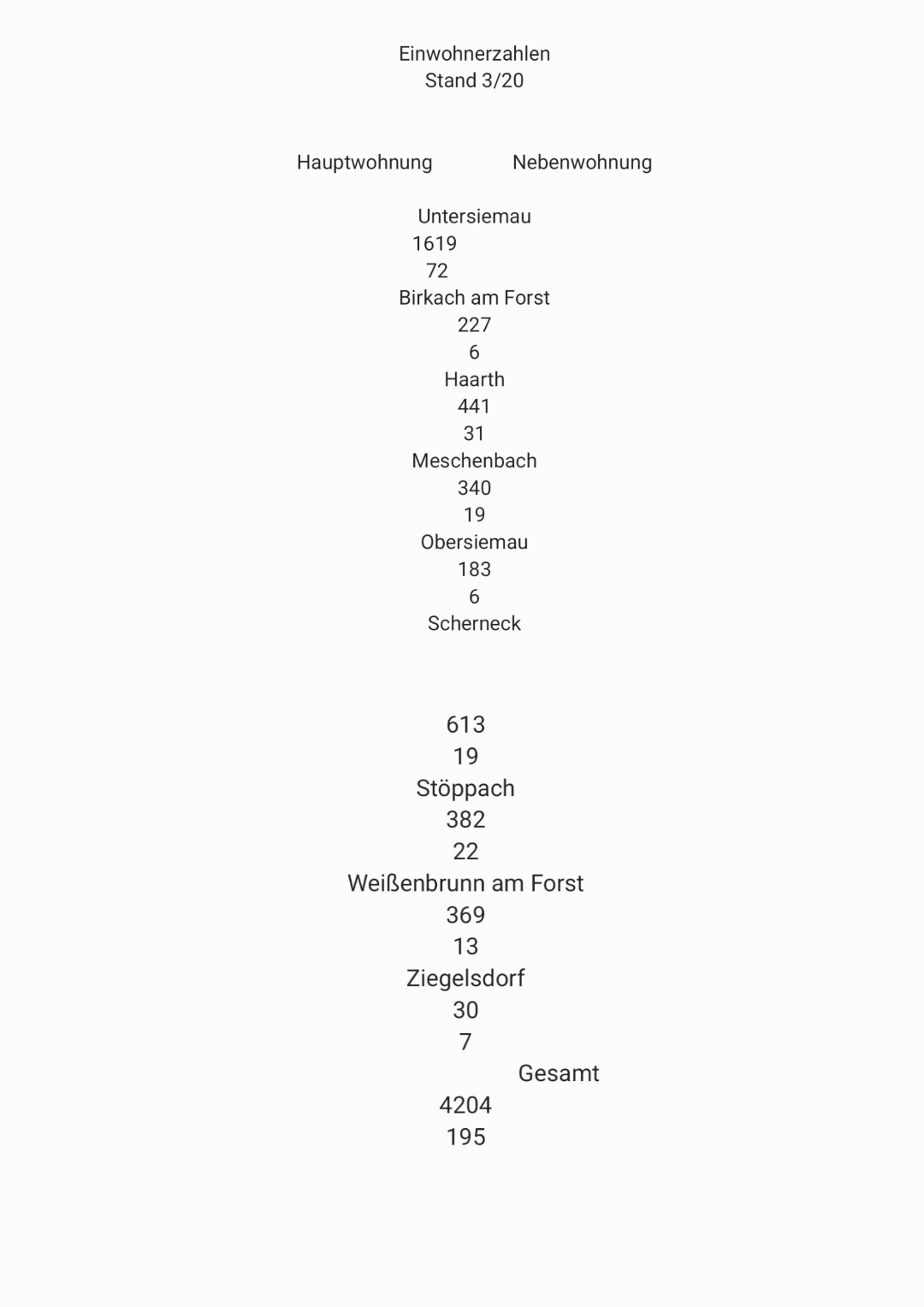 Einwohnerzahlen
Stand 3/20

Hauptwohnung Nebenwohnung

Untersiemau
1619
72
Birkach am Forst
227
6
Haarth
441
31
Meschenbach
340
19
Obersiemau
183
6
Scherneck

613
19
Stöppach
382
22
Weißenbrunn am Forst
369
13
Ziegelsdorf
30
7
Gesamt
4204
195